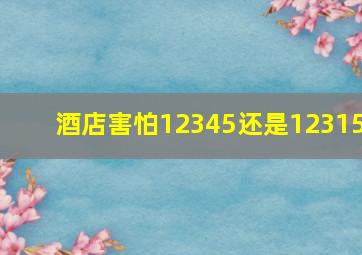 酒店害怕12345还是12315